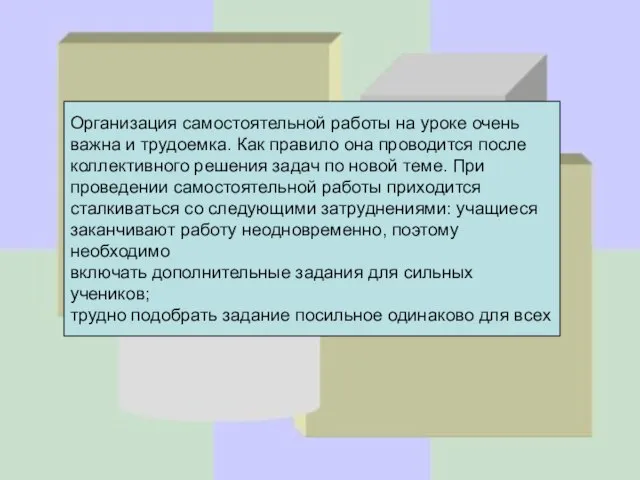 Организация самостоятельной работы на уроке очень важна и трудоемка. Как правило она проводится после коллективного решения задач по новой теме. При проведении самостоятельной работы приходится сталкиваться со следующими затруднениями: учащиеся заканчивают работу неодновременно, поэтому необходимо
включать дополнительные задания для сильных учеников;
трудно подобрать задание посильное одинаково для всех